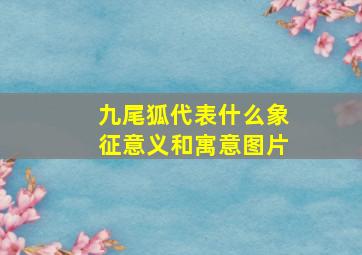 九尾狐代表什么象征意义和寓意图片